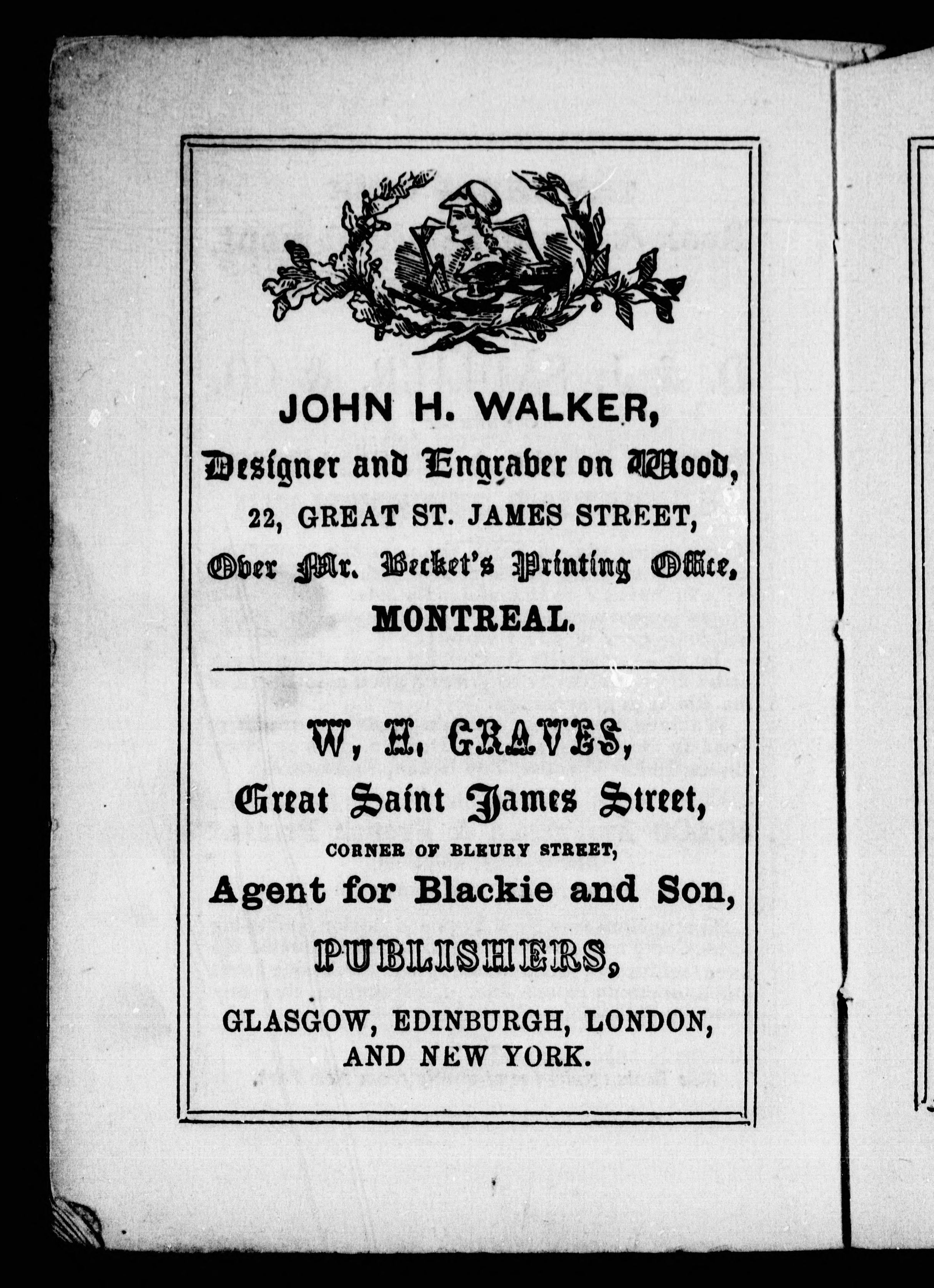 JOHN H. WALKER,

Designer and Engraver on Wood,

22, GREAT ST. JAMES STREET,

Over Mr. Becket's Printing Office,

MONTREAL.

W. H. GRAVES,

Great Saint James Street,

CORNER OF BLEURY STREET,

Agent for Blackie and Son,

PUBLISHERS,

GLASGOW, EDINBURGH, LONDON, AND NEW YORK.